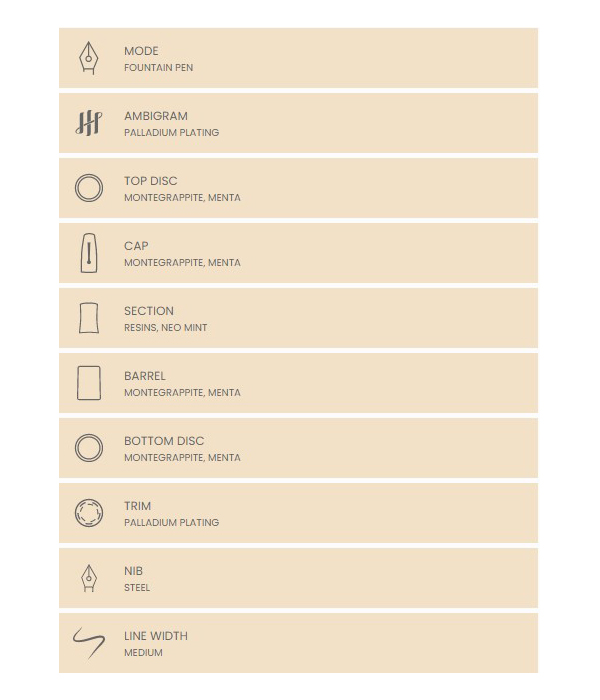 MODE
FOUNTAIN PEN

AMBIGRAM
PALLADIUM PLATING

TOP DISC
MONTEGRAPPITE, MENTA

CAP
MONTEGRAPPITE, MENTA

SECTION
RESINS, NEO MINT

BARREL
MONTEGRAPPITE, MENTA

BOTTOM DISC
MONTEGRAPPITE, MENTA

TRIM
PALLADIUM PLATING

NIB
STEEL

LINE WIDTH
MEDIUM